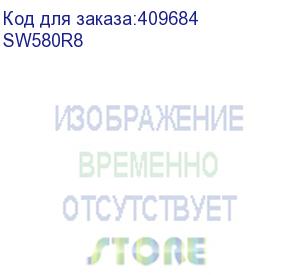 Код для заказа:409684
SW580R8

ИЗОБРАЖЕНИЕ
ВРЕМЕННО
ОТСУТСТВУЕТ
STORE